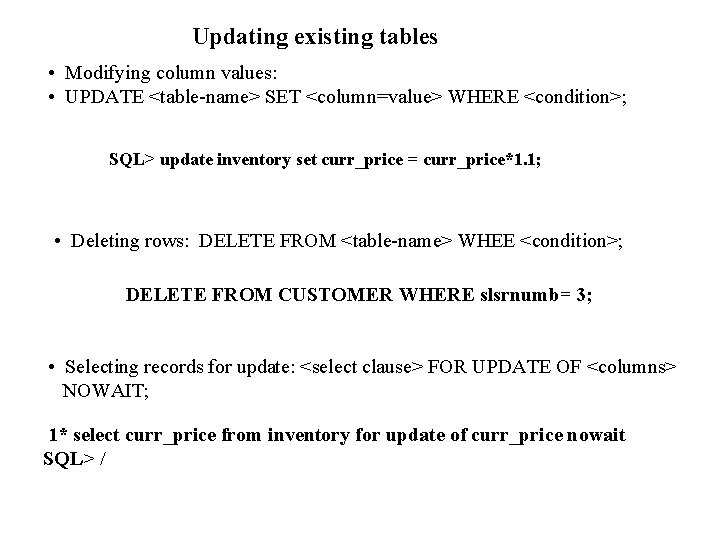 Updating existing tables

• Modifying column values:
• UPDATE <table-name> SET <column=value> WHERE <condition>;

SQL> update inventory set curr_price = curr_price*1.1;

• Deleting rows: DELETE FROM <table-name> WHEE <condition>;

DELETE FROM CUSTOMER WHERE slsrnumb= 3;

• Selecting records for update: <select clause> FOR UPDATE OF <columns> NOWAIT;

1* select curr_price from inventory for update of curr_price nowait
SQL> /